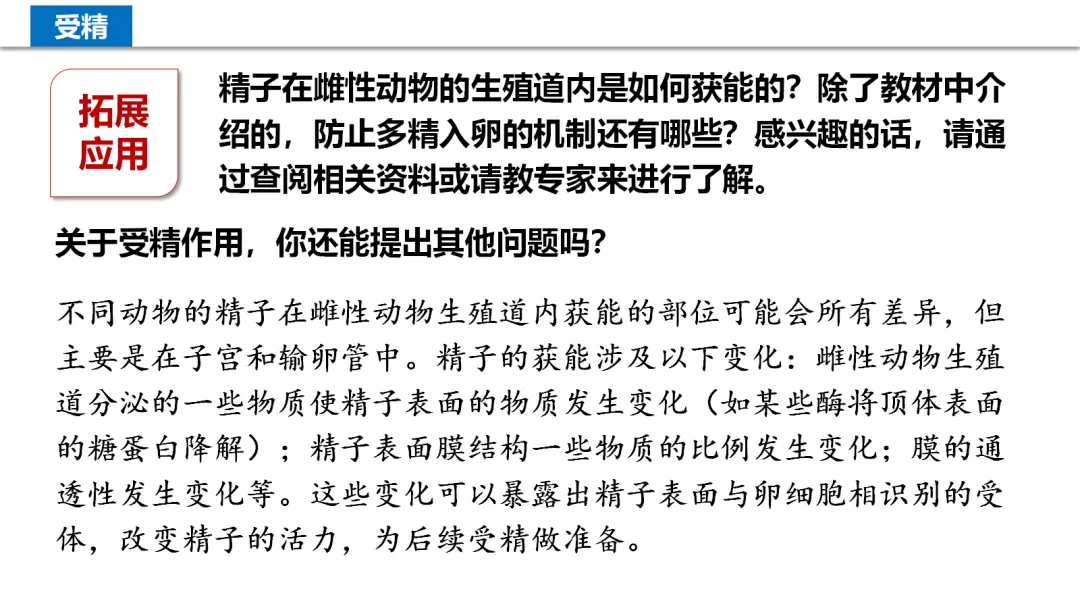 受精

拓展应用

精子在雌性动物的生殖道内是如何获能的？除了教材中介绍的，防止多精入卵的机制还有哪些？感兴趣的话，请通过查阅相关资料或请教专家来进行了解。

关于受精作用，你还能提出其他问题吗？

不同动物的精子在雌性动物生殖道内获能的部位可能会所有差异，但主要是在子宫和输卵管中。精子的获能涉及以下变化：雌性动物生殖道分泌的一些物质使精子表面的物质发生变化（如某些酶将顶体表面的糖蛋白降解）；精子表面膜结构一些物质的比例发生变化；膜的通透性发生变化等。这些变化可以暴露出精子表面与卵细胞相识别的受体，改变精子的活力，为后续受精做准备。